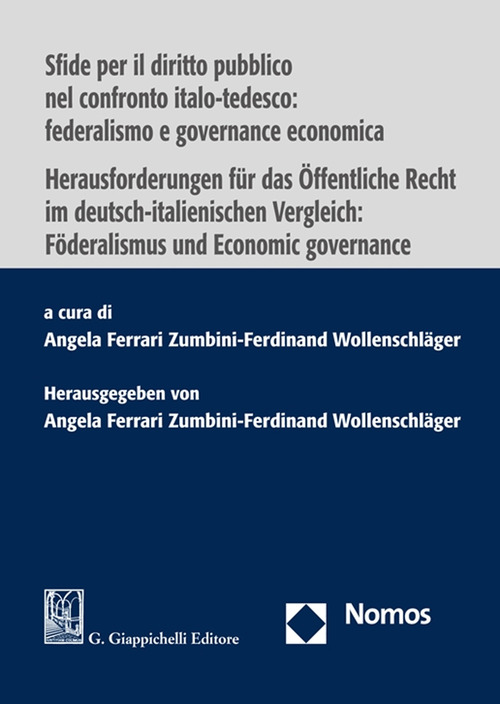 Sfide per il diritto pubblico nel confronto italo-tedesco: federalismo e governance economica

Herausforderungen für das Öffentliche Recht im deutsch-italienischen Vergleich: Föderalismus und Economic governance

a cura di
Angela Ferrari Zumbini-Ferdinand Wollenschläger

Herausgegeben von
Angela Ferrari Zumbini-Ferdinand Wollenschläger

G. Giappichelli Editore

Nomos